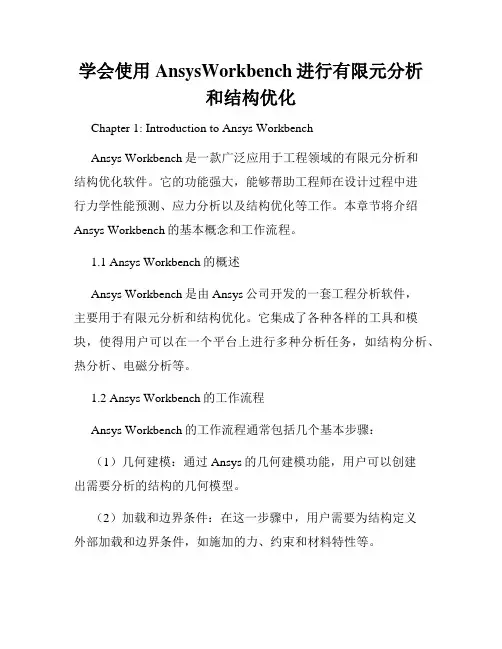 学会使用 AnsysWorkbench 进行有限元分析和结构优化

Chapter 1: Introduction to Ansys Workbench

Ansys Workbench 是一款广泛应用于工程领域的有限元分析和结构优化软件。它的功能强大，能够帮助工程师在设计过程中进行力学性能预测、应力分析以及结构优化等工作。本章节将介绍 Ansys Workbench 的基本概念和工作流程。

1.1 Ansys Workbench 的概述

Ansys Workbench 是由 Ansys 公司开发的一套工程分析软件，主要用于有限元分析和结构优化。它集成了各种各样的工具和模块，使得用户可以在一个平台上进行多种分析任务，如结构分析、热分析、电磁分析等。

1.2 Ansys Workbench 的工作流程

Ansys Workbench 的工作流程通常包括几个基本步骤：

（1）几何建模：通过 Ansys 的几何建模功能，用户可以创建出需要分析的结构的几何模型。

（2）加载和边界条件：在这一步骤中，用户需要为结构定义外部加载和边界条件，如施加的力、约束和材料特性等。